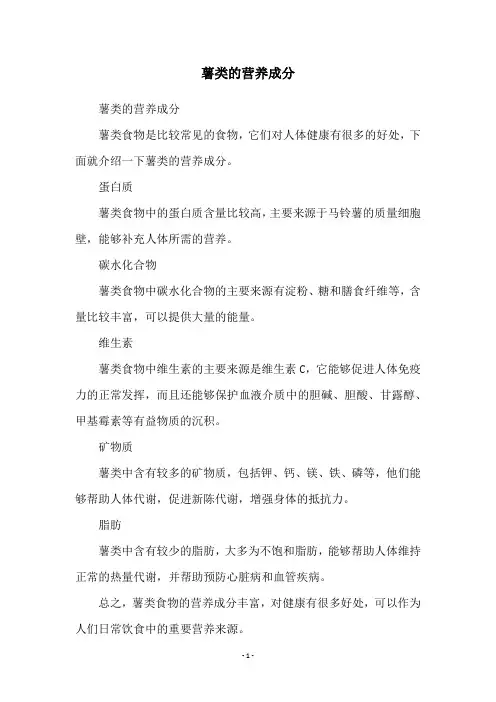 薯类的营养成分

薯类的营养成分

薯类食物是比较常见的食物，它们对人体健康有很多的好处，下面就介绍一下薯类的营养成分。

蛋白质

薯类食物中的蛋白质含量比较高，主要来源于马铃薯的质量细胞壁，能够补充人体所需的营养。

碳水化合物

薯类食物中碳水化合物的主要来源有淀粉、糖和膳食纤维等，含量比较丰富，可以提供大量的能量。

维生素

薯类食物中维生素的主要来源是维生素 C，它能够促进人体免疫力的正常发挥，而且还能够保护血液介质中的胆碱、胆酸、甘露醇、甲基霉素等有益物质的沉积。

矿物质

薯类中含有较多的矿物质，包括钾、钙、镁、铁、磷等，他们能够帮助人体代谢，促进新陈代谢，增强身体的抵抗力。

脂肪

薯类中含有较少的脂肪，大多为不饱和脂肪，能够帮助人体维持正常的热量代谢，并帮助预防心脏病和血管疾病。

总之，薯类食物的营养成分丰富，对健康有很多好处，可以作为人们日常饮食中的重要营养来源。

- 1 -